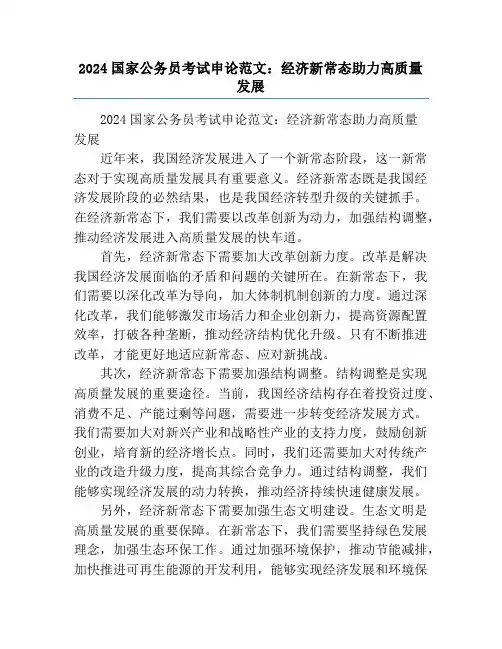 2024 国家公务员考试申论范文：经济新常态助力高质量发展

2024 国家公务员考试申论范文：经济新常态助力高质量发展

近年来，我国经济发展进入了一个新常态阶段，这一新常态对于实现高质量发展具有重要意义。经济新常态既是我国经济发展阶段的必然结果，也是我国经济转型升级的关键抓手。在经济新常态下，我们需要以改革创新为动力，加强结构调整，推动经济发展进入高质量发展的快车道。

首先，经济新常态下需要加大改革创新力度。改革是解决我国经济发展面临的矛盾和问题的关键所在。在新常态下，我们需要以深化改革为导向，加大体制机制创新的力度。通过深化改革，我们能够激发市场活力和企业创新力，提高资源配置效率，打破各种垄断，推动经济结构优化升级。只有不断推进改革，才能更好地适应新常态、应对新挑战。

其次，经济新常态下需要加强结构调整。结构调整是实现高质量发展的重要途径。当前，我国经济结构存在着投资过度、消费不足、产能过剩等问题，需要进一步转变经济发展方式。我们需要加大对新兴产业和战略性产业的支持力度，鼓励创新创业，培育新的经济增长点。同时，我们还需要加大对传统产业的改造升级力度，提高其综合竞争力。通过结构调整，我们能够实现经济发展的动力转换，推动经济持续快速健康发展。

另外，经济新常态下需要加强生态文明建设。生态文明是高质量发展的重要保障。在新常态下，我们需要坚持绿色发展理念，加强生态环保工作。通过加强环境保护，推动节能减排，加快推进可再生能源的开发利用，能够实现经济发展和环境保